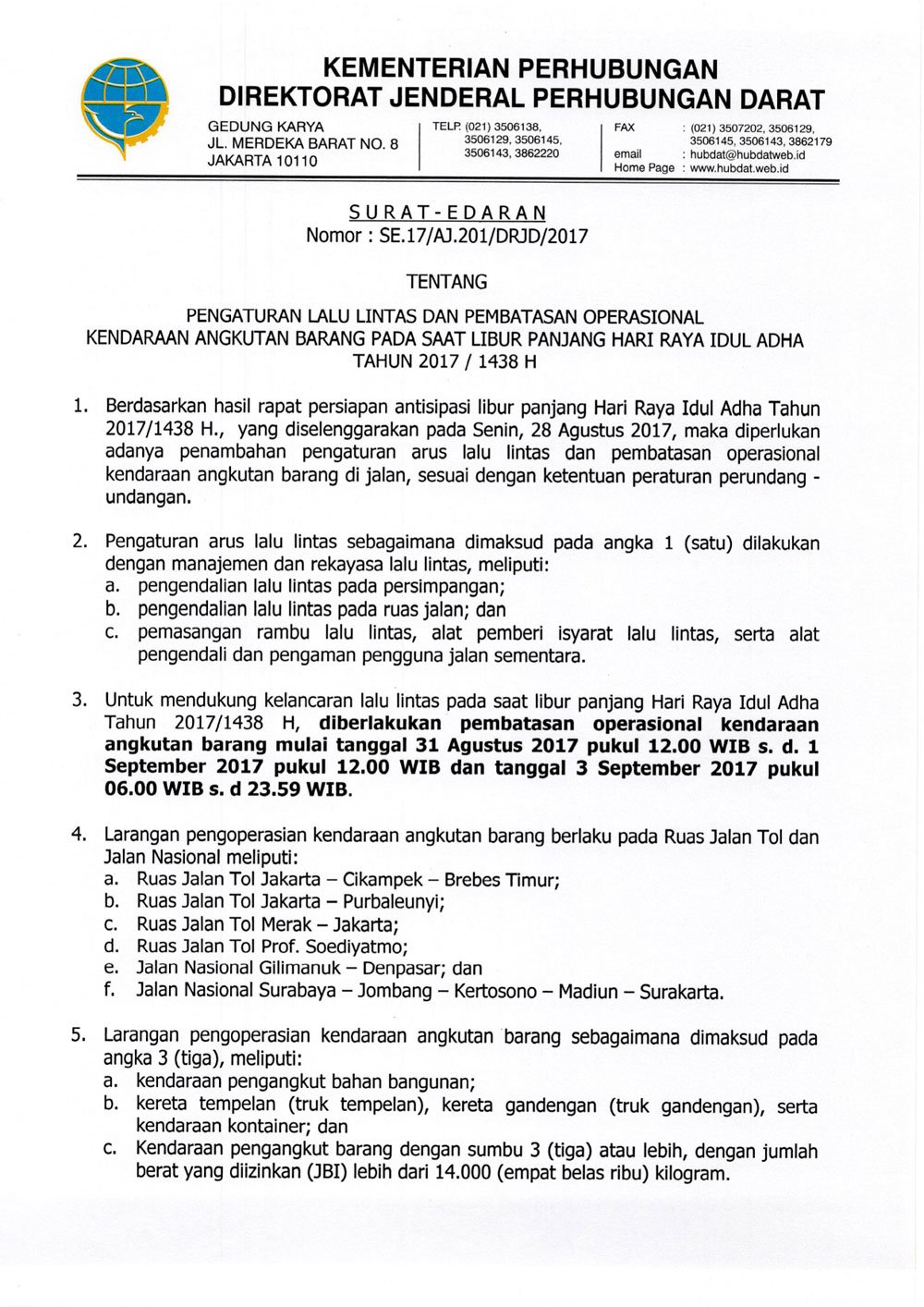 KEMENTERIAN PERHUBUNGAN
DIREKTORAT JENDERAL PERHUBUNGAN DARAT

GEDUNG KARYA
JL. MERDEKA BARAT NO. 8
JAKARTA 10110

TELP. (021) 3506138, 3506129, 3506145, 3506143, 3862220

FAX : (021) 3507202, 3506129, 3506145, 3506143, 3862179
email : hubdat@hubdatweb.id
Home Page : www.hubdat.web.id

SURAT-EDARAN
Nomor : SE.17/AJ.201/DRJD/2017

TENTANG

PENGATURAN LALU LINTAS DAN PEMBATASAN OPERASIONAL KENDARAAN ANGKUTAN BARANG PADA SAAT LIBUR PANJANG HARI RAYA IDUL ADHA TAHUN 2017 / 1438 H

1. Berdasarkan hasil rapat persiapan antisipasi libur panjang Hari Raya Idul Adha Tahun 2017/1438 H., yang diselenggarakan pada Senin, 28 Agustus 2017, maka diperlukan adanya penambahan pengaturan arus lalu lintas dan pembatasan operasional kendaraan angkutan barang di jalan, sesuai dengan ketentuan peraturan perundang - undangan.

2. Pengaturan arus lalu lintas sebagaimana dimaksud pada angka 1 (satu) dilakukan dengan manajemen dan rekayasa lalu lintas, meliputi:
a. pengendalian lalu lintas pada persimpangan;
b. pengendalian lalu lintas pada ruas jalan; dan
c. pemasangan rambu lalu lintas, alat pemberi isyarat lalu lintas, serta alat pengendali dan pengaman pengguna jalan sementara.

3. Untuk mendukung kelancaran lalu lintas pada saat libur panjang Hari Raya Idul Adha Tahun 2017/1438 H, diberlakukan pembatasan operasional kendaraan angkutan barang mulai tanggal 31 Agustus 2017 pukul 12.00 WIB s. d. 1 September 2017 pukul 12.00 WIB dan tanggal 3 September 2017 pukul 06.00 WIB s. d 23.59 WIB.

4. Larangan pengoperasian kendaraan angkutan barang berlaku pada Ruas Jalan Tol dan Jalan Nasional meliputi:
a. Ruas Jalan Tol Jakarta – Cikampek – Brebes Timur;
b. Ruas Jalan Tol Jakarta – Purbaleunyi;
c. Ruas Jalan Tol Merak – Jakarta;
d. Ruas Jalan Tol Prof. Soediyatmo;
e. Jalan Nasional Gilimanuk – Denpasar; dan
f. Jalan Nasional Surabaya – Jombang – Kertosono – Madiun – Surakarta.

5. Larangan pengoperasian kendaraan angkutan barang sebagaimana dimaksud pada angka 3 (tiga), meliputi:
a. kendaraan pengangkut bahan bangunan;
b. kereta tempelan (truk tempelan), kereta gandengan (truk gandengan), serta kendaraan kontainer; dan
c. Kendaraan pengangkut barang dengan sumbu 3 (tiga) atau lebih, dengan jumlah berat yang diizinkan (JBI) lebih dari 14.000 (empat belas ribu) kilogram.